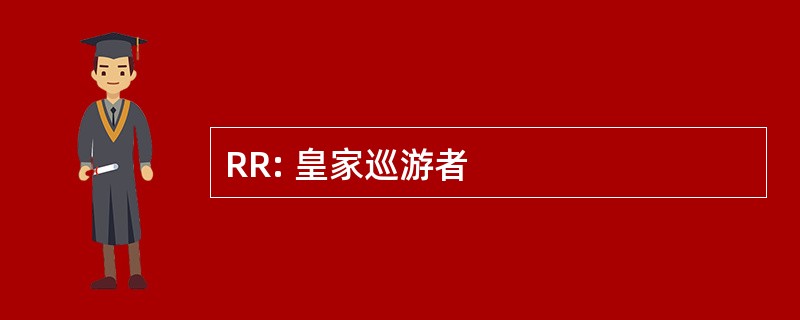 RR: 皇家巡游者